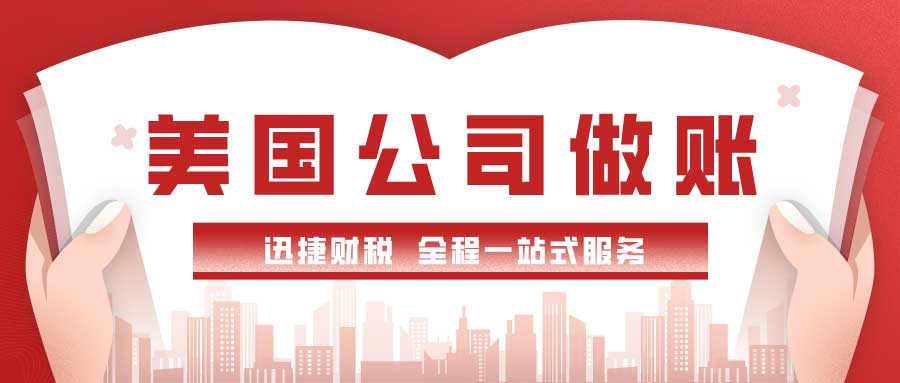 美国公司做账

迅捷财税 全程一站式服务